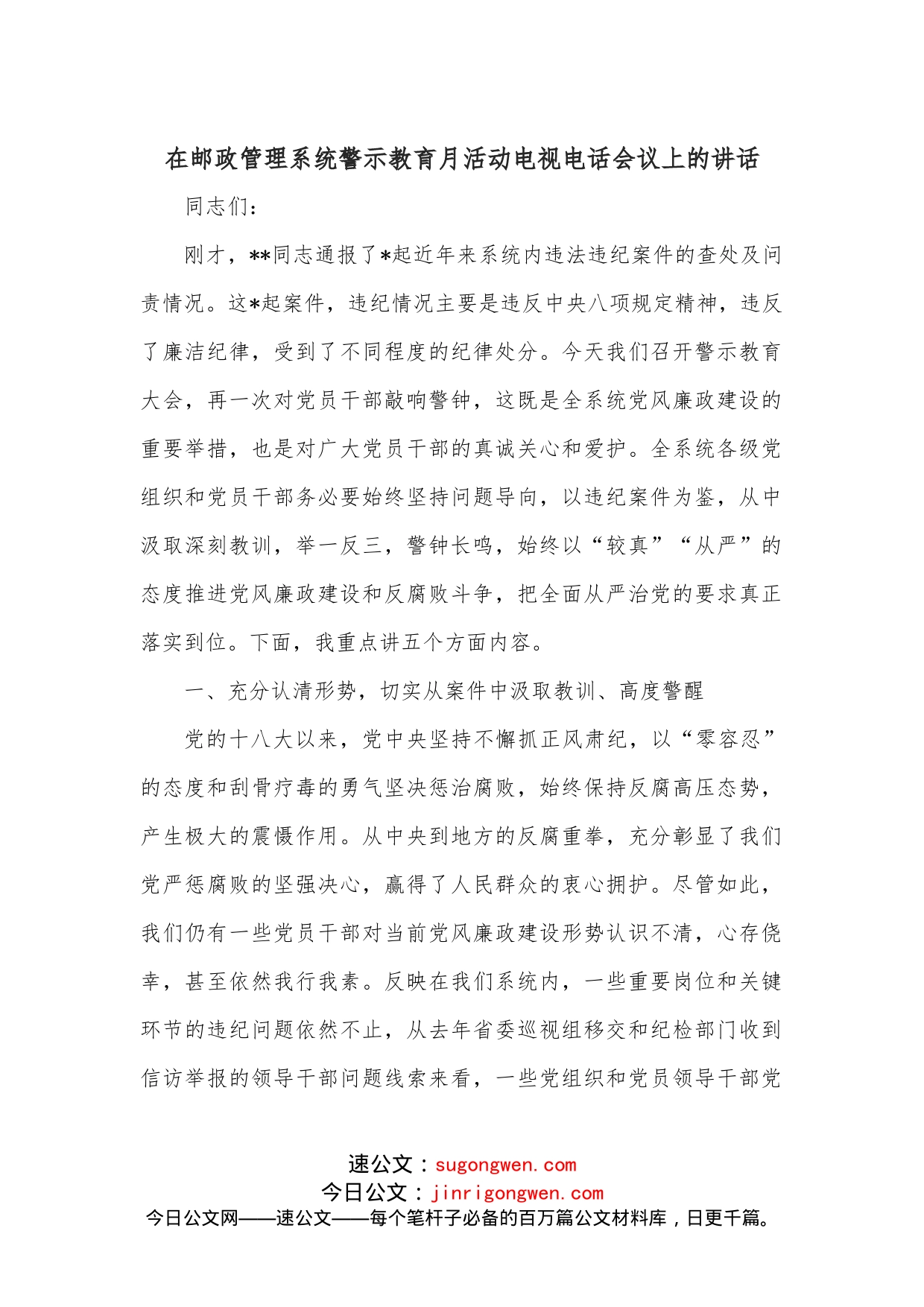 在邮政管理系统警示教育月活动电视电话会议上的讲话

同志们：

刚才，**同志通报了*起近年来系统内违法违纪案件的查处及问责情况。这*起案件，违纪情况主要是违反中央八项规定精神，违反了廉洁纪律，受到了不同程度的纪律处分。今天我们召开警示教育大会，再一次对党员干部敲响警钟，这既是全系统党风廉政建设的重要举措，也是对广大党员干部的真诚关心和爱护。全系统各级党组织和党员干部务必要始终坚持问题导向，以违纪案件为鉴，从中汲取深刻教训，举一反三，警钟长鸣，始终以“较真”“从严”的态度推进党风廉政建设和反腐败斗争，把全面从严治党的要求真正落实到位。下面，我重点讲五个方面内容。

一、充分认清形势，切实从案件中汲取教训、高度警醒

党的十八大以来，党中央坚持不懈抓正风肃纪，以“零容忍”的态度和刮骨疗毒的勇气坚决惩治腐败，始终保持反腐高压态势，产生极大的震慑作用。从中央到地方的反腐重拳，充分彰显了我们党严惩腐败的坚强决心，赢得了人民群众的衷心拥护。尽管如此，我们仍有一些党员干部对当前党风廉政建设形势认识不清，心存侥幸，甚至依然我行我素。反映在我们系统内，一些重要岗位和关键环节的违纪问题依然不止，从去年省委巡视组移交和纪检部门收到信访举报的领导干部问题线索来看，一些党组织和党员领导干部党

速公文：sugongwen.com
今日公文：jinrigongwen.com
今日公文网——速公文——每个笔杆子必备的百万篇公文材料库，日更千篇。